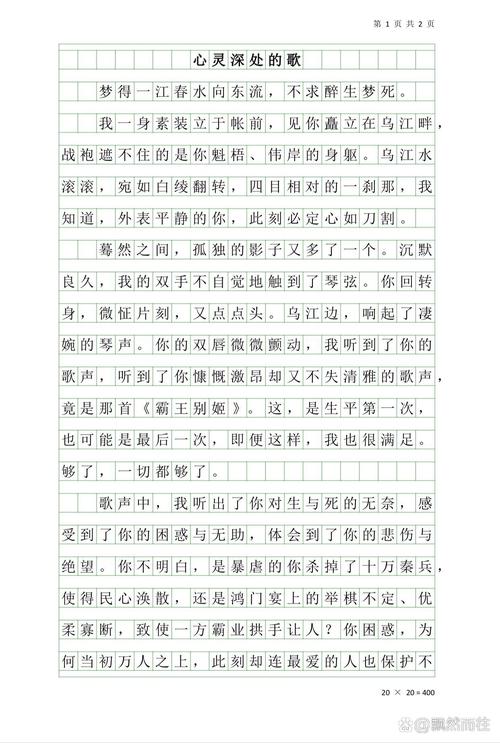 第 1 页 共 2 页

心灵深处的歌

梦得一江春水向东流，不求醉生梦死。

我一身素装立于帐前，见你矗立在乌江畔，战袍遮不住的是你魁梧、伟岸的身躯。乌江水滚滚，宛如白绫翻转，四目相对的一刹那，我知道，外表平静的你，此刻必定心如刀割。

蓦然之间，孤独的影子又多了一个。沉默良久，我的双手不自觉地触到了琴弦。你回转身，微怔片刻，又点点头。乌江边，响起了凄婉的琴声。你的双唇微微颤动，我听到了你的歌声，听到了你慷慨激昂却又不失清雅的歌声，竟是那首《霸王别姬》。这，是生平第一次，也可能是最后一次，即便这样，我也很满足。够了，一切都够了。

歌声中，我听出了你对生与死的无奈，感受到了你的困惑与无助，体会到了你的悲伤与绝望。你不明白，是暴虐的你杀掉了十万秦兵，使得民心涣散，还是鸿门宴上的举棋不定、优柔寡断，致使一方霸业拱手让人？你困惑，为何当初万人之上，此刻却连最爱的人也保护不

20 × 20＝400

@飘然而往